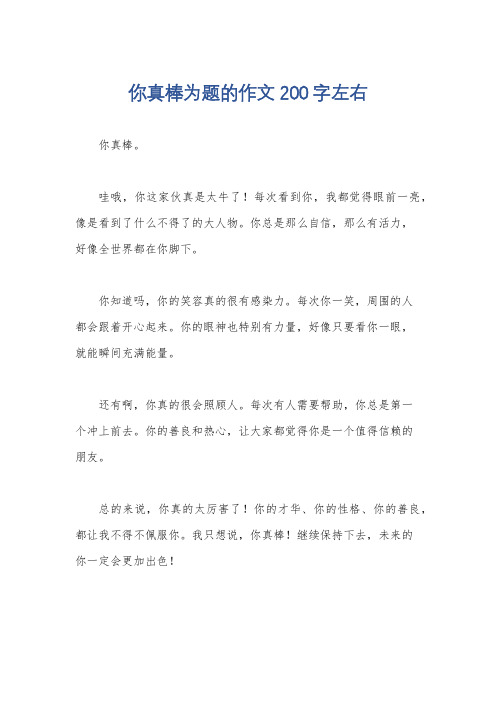 你真棒为题的作文 200 字左右

你真棒。

哇哦，你这家伙真是太牛了！每次看到你，我都觉得眼前一亮，像是看到了什么不得了的大人物。你总是那么自信，那么有活力，好像全世界都在你脚下。

你知道吗，你的笑容真的很有感染力。每次你一笑，周围的人都会跟着开心起来。你的眼神也特别有力量，好像只要看你一眼，就能瞬间充满能量。

还有啊，你真的很会照顾人。每次有人需要帮助，你总是第一个冲上前去。你的善良和热心，让大家都觉得你是一个值得信赖的朋友。

总的来说，你真的太厉害了！你的才华、你的性格、你的善良，都让我不得不佩服你。我只想说，你真棒！继续保持下去，未来的你一定会更加出色！